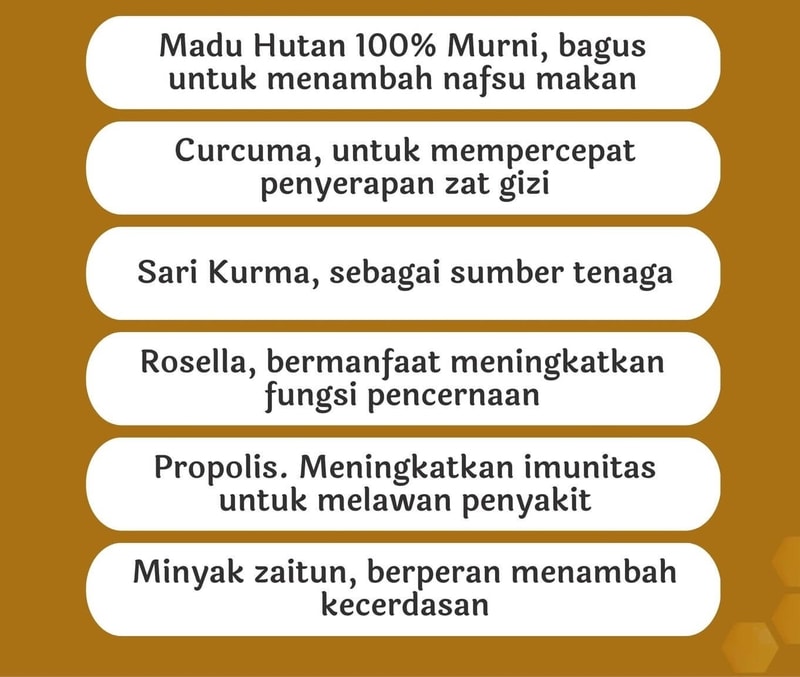 Madu Hutan 100% Murni, bagus untuk menambah nafsu makan

Curcuma, untuk mempercepat penyerapan zat gizi

Sari Kurma, sebagai sumber tenaga

Rosella, bermanfaat meningkatkan fungsi pencernaan

Propolis. Meningkatkan imunitas untuk melawan penyakit

Minyak zaitun, berperan menambah kecerdasan